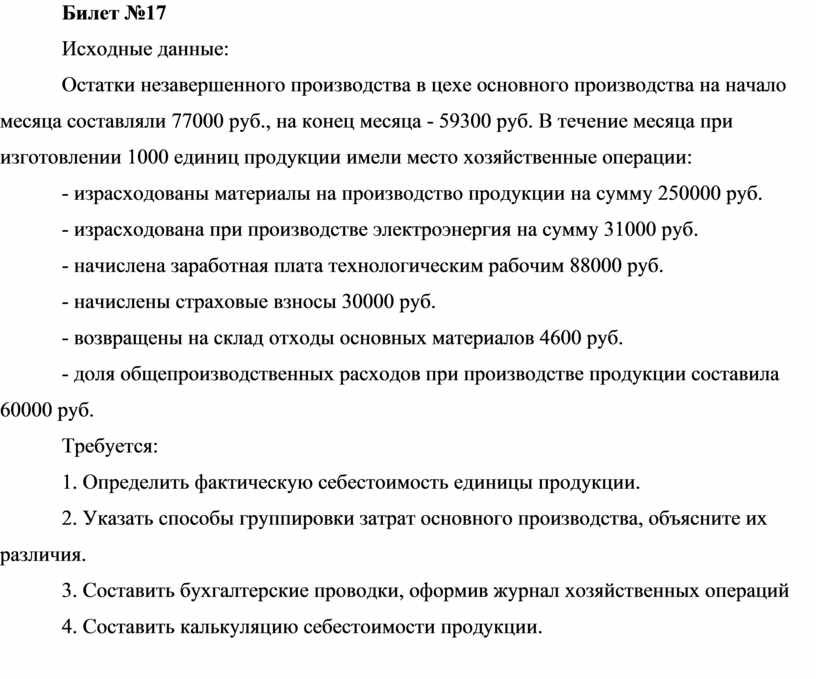 Билет №17

Исходные данные:

Остатки незавершенного производства в цехе основного производства на начало месяца составляли 77000 руб., на конец месяца - 59300 руб. В течение месяца при изготовлении 1000 единиц продукции имели место хозяйственные операции:

- израсходованы материалы на производство продукции на сумму 250000 руб.

- израсходована при производстве электроэнергия на сумму 31000 руб.

- начислена заработная плата технологическим рабочим 88000 руб.

- начислены страховые взносы 30000 руб.

- возвращены на склад отходы основных материалов 4600 руб.

- доля общепроизводственных расходов при производстве продукции составила 60000 руб.

Требуется:

1. Определить фактическую себестоимость единицы продукции.

2. Указать способы группировки затрат основного производства, объясните их различия.

3. Составить бухгалтерские проводки, оформив журнал хозяйственных операций

4. Составить калькуляцию себестоимости продукции.